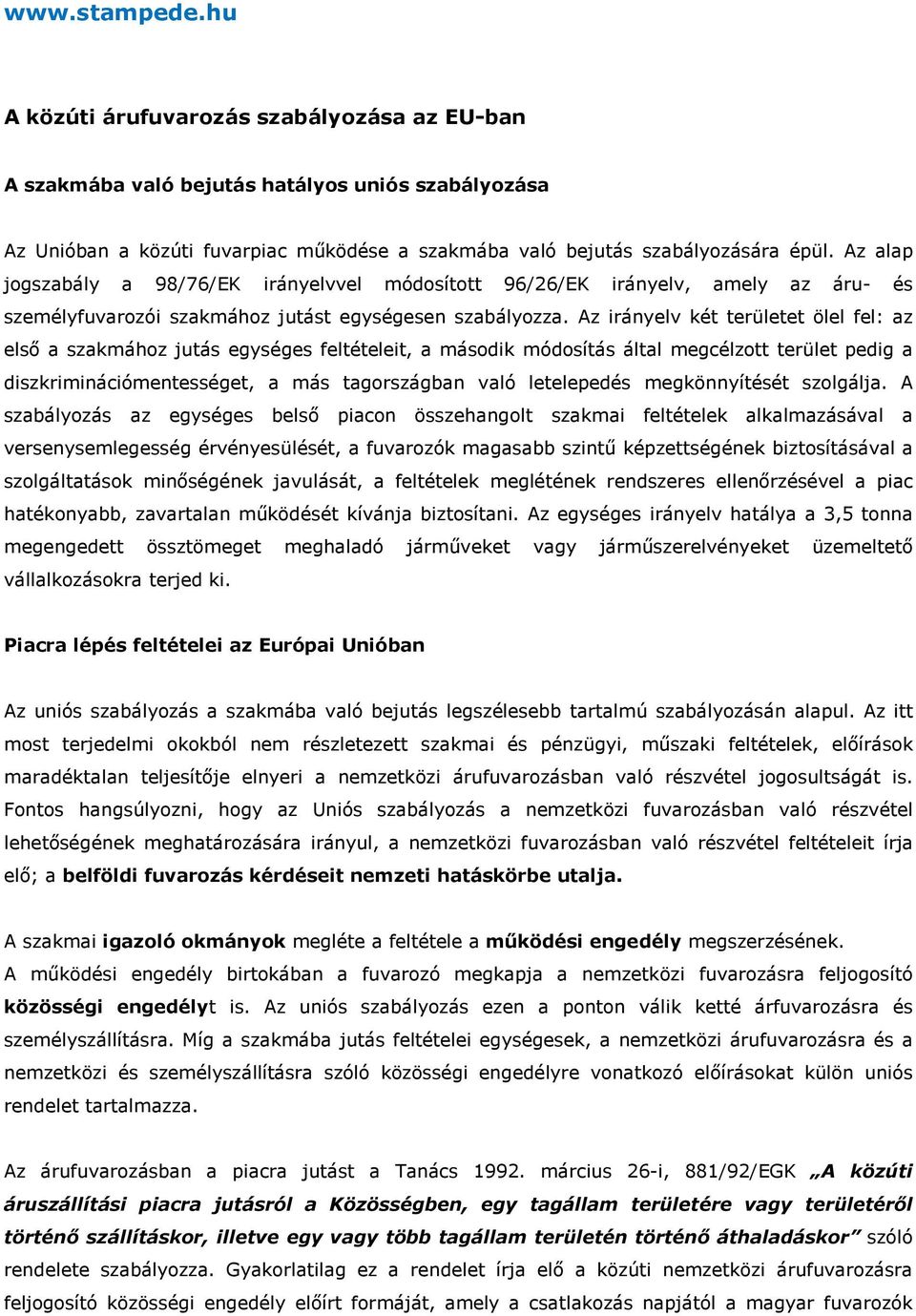 www.stampede.hu

A közúti árufuvarozás szabályozása az EU-ban

A szakmába való bejutás hatályos uniós szabályozása

Az Unióban a közúti fuvarpiac működése a szakmába való bejutás szabályozására épül. Az alap jogszabály a 98/76/EK irányelvvel módosított 96/26/EK irányelv, amely az áru- és személyfuvarozói szakmához jutást egységesen szabályozza. Az irányelv két területet ölel fel: az első a szakmához jutás egységes feltételeit, a második módosítás által megcélzott terület pedig a diszkriminációmentességet, a más tagországban való letelepedés megkönnyítését szolgálja. A szabályozás az egységes belső piacon összehangolt szakmai feltételek alkalmazásával a versenysemlegesség érvényesülését, a fuvarozók magasabb szintű képzettségének biztosításával a szolgáltatások minőségének javulását, a feltételek meglétének rendszeres ellenőrzésével a piac hatékonyabb, zavartalan működését kívánja biztosítani. Az egységes irányelv hatálya a 3,5 tonna megengedett össztömeget meghaladó járműveket vagy járműszerelvényeket üzemeltető vállalkozásokra terjed ki.

Piacra lépés feltételei az Európai Unióban

Az uniós szabályozás a szakmába való bejutás legszélesebb tartalmú szabályozásán alapul. Az itt most terjedelmi okokból nem részletezett szakmai és pénzügyi, műszaki feltételek, előírások maradéktalan teljesítője elnyeri a nemzetközi árufuvarozásban való részvétel jogosultságát is. Fontos hangsúlyozni, hogy az Uniós szabályozás a nemzetközi fuvarozásban való részvétel lehetőségének meghatározására irányul, a nemzetközi fuvarozásban való részvétel feltételeit írja elő; a belföldi fuvarozás kérdéseit nemzeti hatáskörbe utalja.

A szakmai igazoló okmányok megléte a feltétele a működési engedély megszerzésének. A működési engedély birtokában a fuvarozó megkapja a nemzetközi fuvarozásra feljogosító közösségi engedélyt is. Az uniós szabályozás ezen a ponton válik ketté árfuvarozásra és személyszállításra. Míg a szakmába jutás feltételei egységesek, a nemzetközi árufuvarozásra és a nemzetközi és személyszállításra szóló közösségi engedélyre vonatkozó előírásokat külön uniós rendelet tartalmazza.

Az árufuvarozásban a piacra jutást a Tanács 1992. március 26-i, 881/92/EGK „A közúti áruszállítási piacra jutásról a Közösségben, egy tagállam területére vagy területéről történő szállításkor, illetve egy vagy több tagállam területén történő áthaladáskor” szóló rendelete szabályozza. Gyakorlatilag ez a rendelet írja elő a közúti nemzetközi árufuvarozásra feljogosító közösségi engedély előírt formáját, amely a csatlakozás napjától a magyar fuvarozók